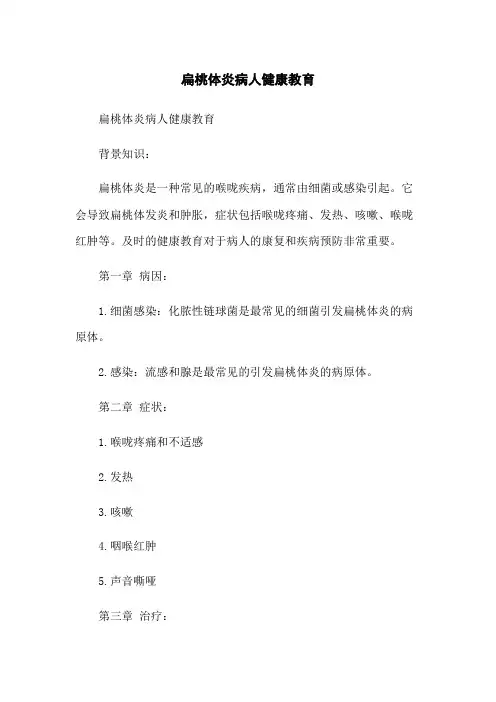 扁桃体炎病人健康教育

扁桃体炎病人健康教育

背景知识：

扁桃体炎是一种常见的喉咙疾病，通常由细菌或感染引起。它会导致扁桃体发炎和肿胀，症状包括喉咙疼痛、发热、咳嗽、喉咙红肿等。及时的健康教育对于病人的康复和疾病预防非常重要。

第一章 病因：

1.细菌感染：化脓性链球菌是最常见的细菌引发扁桃体炎的病原体。

2.感染：流感和腺是最常见的引发扁桃体炎的病原体。

第二章 症状：

1.喉咙疼痛和不适感

2.发热

3.咳嗽

4.咽喉红肿

5.声音嘶哑

第三章 治疗：